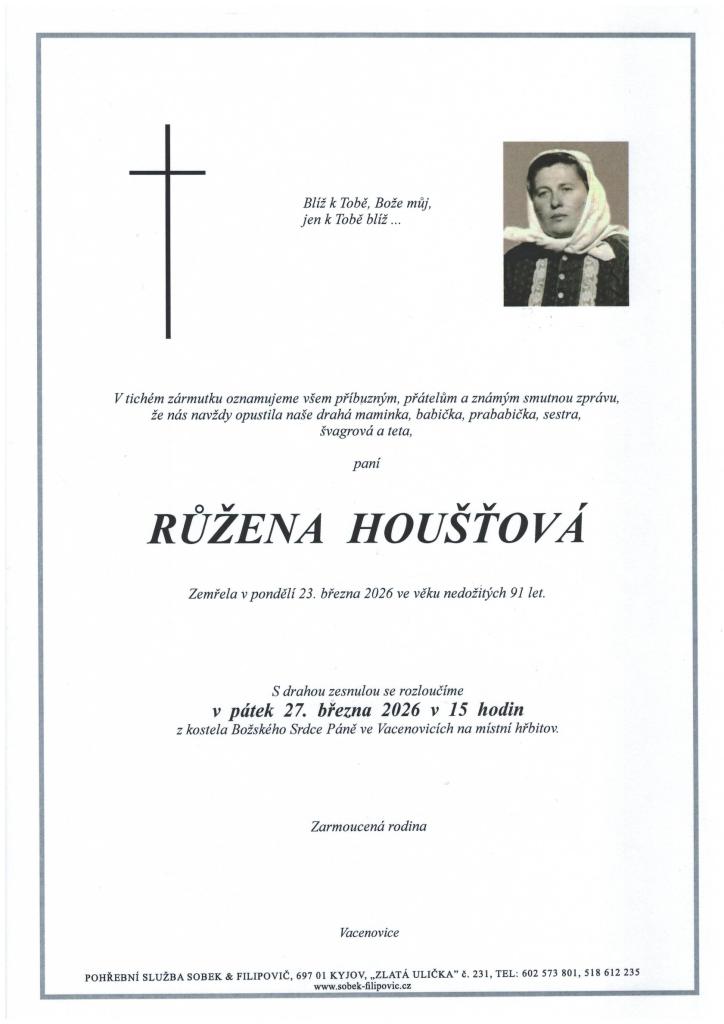 Blíž k Tobě, Bože můj,
jen k Tobě blíž ...

V tichém zármutku oznamujeme všem příbuzným, přátelům a známým smutnou zprávu, že nás navždy opustila naše drahá maminka, babička, prababička, sestra, švagrová a teta,

paní

RŮŽENA HOUŠŤOVÁ

Zemřela v pondělí 23. března 2026 ve věku nedožitých 91 let.

S drahou zesnulou se rozloučíme
v pátek 27. března 2026 v 15 hodin
z kostela Božského Srdce Páně ve Vacenovicích na místní hřbitov.

Zarmoucená rodina

Vacenovice

POHŘEBNÍ SLUŽBA SOBEK & FILIPOVIČ, 697 01 KYJOV, „ZLATÁ ULIČKA" č. 231, TEL: 602 573 801, 518 612 235
www.sobek-filipovic.cz